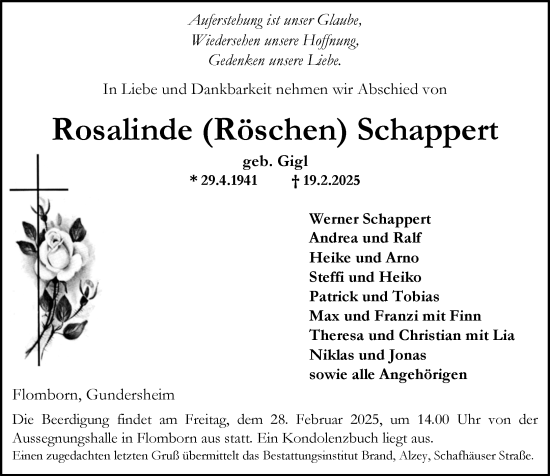 Auferstehung ist unser Glaube,
Wiedersehen unsere Hoffnung,
Gedenken unsere Liebe.

In Liebe und Dankbarkeit nehmen wir Abschied von

Rosalinde (Röschen) Schappert

geb. Gigl
* 29.4.1941 † 19.2.2025

Werner Schappert
Andrea und Ralf
Heike und Arno
Steffi und Heiko
Patrick und Tobias
Max und Franzi mit Finn
Theresa und Christian mit Lia
Niklas und Jonas
sowie alle Angehörigen

Flomborn, Gundersheim

Die Beerdigung findet am Freitag, dem 28. Februar 2025, um 14.00 Uhr von der Aussegnungshalle in Flomborn aus statt. Ein Kondolenzbuch liegt aus.
Einen zugedachten letzten Gruß übermittelt das Bestattungsinstitut Brand, Alzey, Schafhäuser Straße.